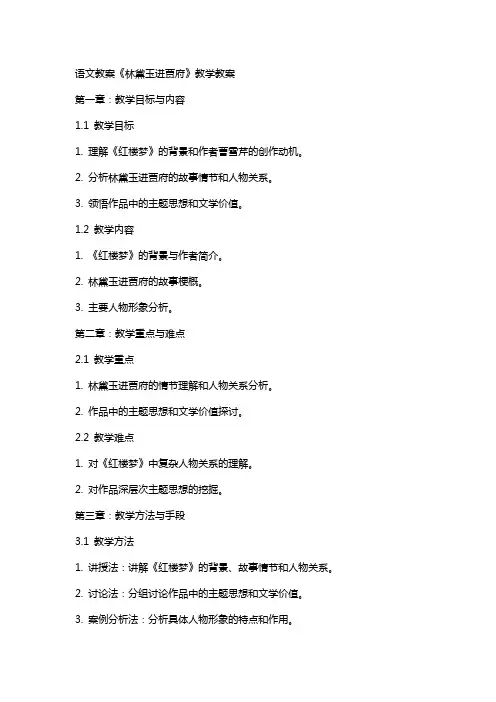 语文教案《林黛玉进贾府》教学教案

第一章：教学目标与内容

1.1 教学目标

1. 理解《红楼梦》的背景和作者曹雪芹的创作动机。

2. 分析林黛玉进贾府的故事情节和人物关系。

3. 领悟作品中的主题思想和文学价值。

1.2 教学内容

1. 《红楼梦》的背景与作者简介。

2. 林黛玉进贾府的故事梗概。

3. 主要人物形象分析。

第二章：教学重点与难点

2.1 教学重点

1. 林黛玉进贾府的情节理解和人物关系分析。

2. 作品中的主题思想和文学价值探讨。

2.2 教学难点

1. 对《红楼梦》中复杂人物关系的理解。

2. 对作品深层次主题思想的挖掘。

第三章：教学方法与手段

3.1 教学方法

1. 讲授法：讲解《红楼梦》的背景、故事情节和人物关系。

2. 讨论法：分组讨论作品中的主题思想和文学价值。

3. 案例分析法：分析具体人物形象的特点和作用。